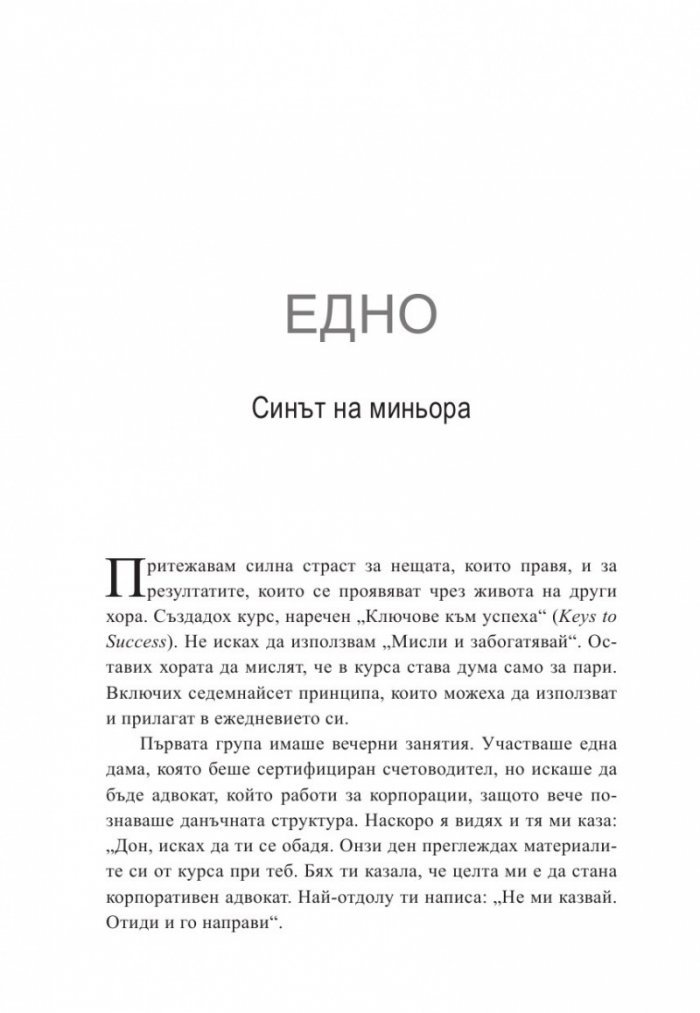 ЕДНО

Синът на миньора

Притежавам силна страст за нещата, които правя, и за резултатите, които се проявяват чрез живота на други хора. Създадох курс, наречен „Ключове към успеха“ (Keys to Success). Не исках да използвам „Мисли и забогатявай“. Оставих хората да мислят, че в курса става дума само за пари. Включих седемнайсет принципа, които можеха да използват и прилагат в ежедневието си.

Първата група имаше вечерни занятия. Участваше една дама, която беше сертифициран счетоводител, но искаше да бъде адвокат, който работи за корпорации, защото вече познаваше данъчната структура. Наскоро я видях и тя ми каза: „Дон, исках да ти се обадя. Онзи ден преглеждах материалите си от курса при теб. Бях ти казала, че целта ми е да стана корпоративен адвокат. Най-отдолу ти написа: „Не ми казвай. Отиди и го направи“.